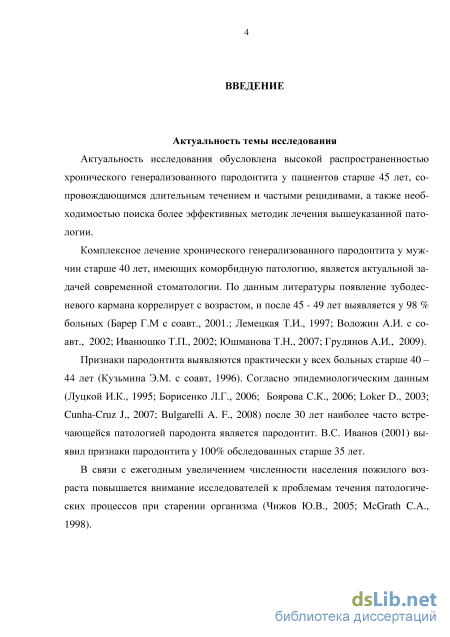 4

ВВЕДЕНИЕ

Актуальность темы исследования

Актуальность исследования обусловлена высокой распространенностью хронического генерализованного пародонтита у пациентов старше 45 лет, сопровождающимся длительным течением и частыми рецидивами, а также необходимостью поиска более эффективных методик лечения вышеуказанной патологии.

Комплексное лечение хронического генерализованного пародонтита у мужчин старше 40 лет, имеющих коморбидную патологию, является актуальной задачей современной стоматологии. По данным литературы появление зубодесневого кармана коррелирует с возрастом, и после 45 - 49 лет выявляется у 98 % больных (Барер Г.М с соавт., 2001.; Лемецкая Т.И., 1997; Воложин А.И. с соавт., 2002; Иванюшко Т.П., 2002; Юшманова Т.Н., 2007; Грудянов А.И., 2009).

Признаки пародонтита выявляются практически у всех больных старше 40 – 44 лет (Кузьмина Э.М. с соавт, 1996). Согласно эпидемиологическим данным (Луцкой И.К., 1995; Борисенко Л.Г., 2006; Боярова С.К., 2006; Loker D., 2003; Cunha-Cruz J., 2007; Bulgarelli A. F., 2008) после 30 лет наиболее часто встречающейся патологией пародонта является пародонтит. В.С. Иванов (2001) выявил признаки пародонтита у 100% обследованных старше 35 лет.

В связи с ежегодным увеличением численности населения пожилого возраста повышается внимание исследователей к проблемам течения патологических процессов при старении организма (Чижов Ю.В., 2005; McGrath C.A., 1998).

dsLib.net
библиотека диссертаций